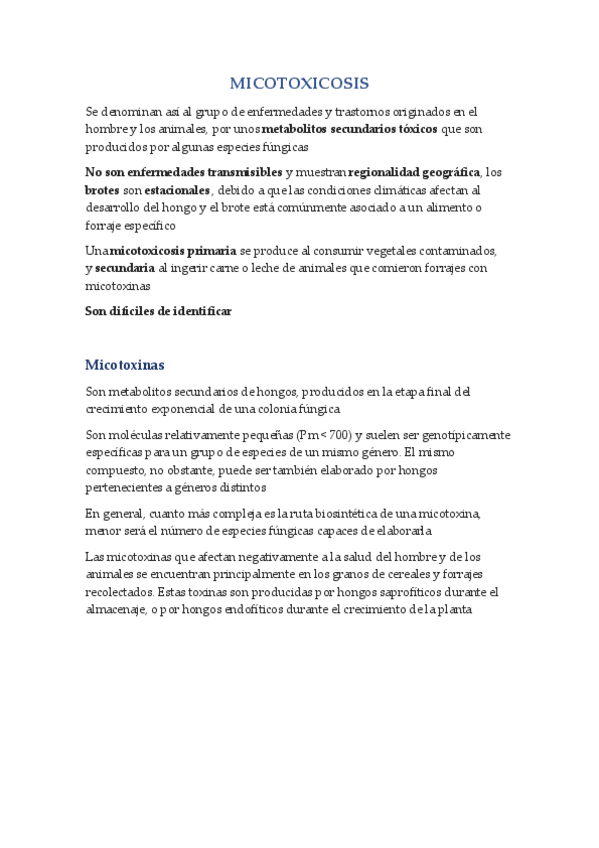 MICOTOXICOSIS

Se denominan así al grupo de enfermedades y trastornos originados en el hombre y los animales, por unos metabolitos secundarios tóxicos que son producidos por algunas especies fúngicas

No son enfermedades transmisibles y muestran regionalidad geográfica, los brotes son estacionales, debido a que las condiciones climáticas afectan al desarrollo del hongo y el brote está comúnmente asociado a un alimento o forraje específico

Una micotoxicosis primaria se produce al consumir vegetales contaminados, y secundaria al ingerir carne o leche de animales que comieron forrajes con micotoxinas

Son difíciles de identificar

Micotoxinas

Son metabolitos secundarios de hongos, producidos en la etapa final del crecimiento exponencial de una colonia fúngica

Son moléculas relativamente pequeñas (Pm < 700) y suelen ser genotípicamente específicas para un grupo de especies de un mismo género. El mismo compuesto, no obstante, puede ser también elaborado por hongos pertenecientes a géneros distintos

En general, cuanto más compleja es la ruta biosintética de una micotoxina, menor será el número de especies fúngicas capaces de elaborarla

Las micotoxinas que afectan negativamente a la salud del hombre y de los animales se encuentran principalmente en los granos de cereales y forrajes recolectados. Estas toxinas son producidas por hongos saprofíticos durante el almacenaje, o por hongos endofíticos durante el crecimiento de la planta